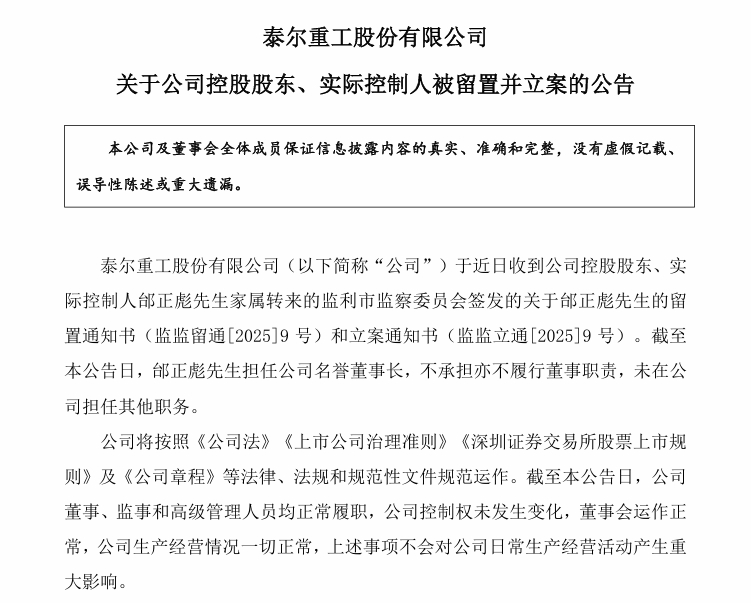 泰尔重工股份有限公司

关于公司控股股东、实际控制人被留置并立案的公告

本公司及董事会全体成员保证信息披露内容的真实、准确和完整，没有虚假记载、误导性陈述或重大遗漏。

泰尔重工股份有限公司（以下简称“公司”）于近日收到公司控股股东、实际控制人邰正彪先生家属转来的监利市监察委员会签发的关于邰正彪先生的留置通知书（监监留通[2025]9 号）和立案通知书（监监立通[2025]9 号）。截至本公告日，邰正彪先生担任公司名誉董事长，不承担亦不履行董事职责，未在公司担任其他职务。

公司将按照《公司法》《上市公司治理准则》《深圳证券交易所股票上市规则》及《公司章程》等法律、法规和规范性文件规范运作。截至本公告日，公司董事、监事和高级管理人员均正常履职，公司控制权未发生变化，董事会运作正常，公司生产经营情况一切正常，上述事项不会对公司日常生产经营活动产生重大影响。